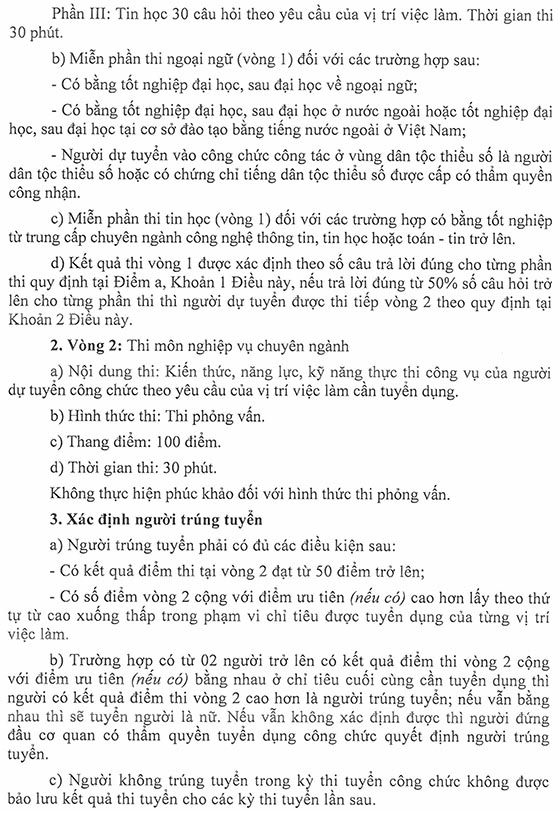 Phần III: Tin học 30 câu hỏi theo yêu cầu của vị trí việc làm. Thời gian thi 30 phút.

b) Miễn phần thi ngoại ngữ (vòng 1) đối với các trường hợp sau:

- Có bằng tốt nghiệp đại học, sau đại học về ngoại ngữ;

- Có bằng tốt nghiệp đại học, sau đại học ở nước ngoài hoặc tốt nghiệp đại học, sau đại học tại cơ sở đào tạo bằng tiếng nước ngoài ở Việt Nam;

- Người dự tuyển vào công chức công tác ở vùng dân tộc thiểu số là người dân tộc thiểu số hoặc có chứng chỉ tiếng dân tộc thiểu số được cấp có thẩm quyền công nhận.

c) Miễn phần thi tin học (vòng 1) đối với các trường hợp có bằng tốt nghiệp từ trung cấp chuyên ngành công nghệ thông tin, tin học hoặc toán - tin trở lên.

d) Kết quả thi vòng 1 được xác định theo số câu trả lời đúng cho từng phần thi quy định tại Điểm a, Khoản 1 Điều này, nếu trả lời đúng từ 50% số câu hỏi trở lên cho từng phần thi thì người dự tuyển được thi tiếp vòng 2 theo quy định tại Khoản 2 Điều này.

2. Vòng 2: Thi môn nghiệp vụ chuyên ngành

a) Nội dung thi: Kiến thức, năng lực, kỹ năng thực thi công vụ của người dự tuyển công chức theo yêu cầu của vị trí việc làm cần tuyển dụng.

b) Hình thức thi: Thi phỏng vấn.

c) Thang điểm: 100 điểm.

d) Thời gian thi: 30 phút.

Không thực hiện phúc khảo đối với hình thức thi phỏng vấn.

3. Xác định người trúng tuyển

a) Người trúng tuyển phải có đủ các điều kiện sau:

- Có kết quả điểm thi tại vòng 2 đạt từ 50 điểm trở lên;

- Có số điểm vòng 2 cộng với điểm ưu tiên (nếu có) cao hơn lấy theo thứ tự từ cao xuống thấp trong phạm vi chỉ tiêu được tuyển dụng của từng vị trí việc làm.

b) Trường hợp có từ 02 người trở lên có kết quả điểm thi vòng 2 cộng với điểm ưu tiên (nếu có) bằng nhau ở chỉ tiêu cuối cùng cần tuyển dụng thì người có kết quả điểm thi vòng 2 cao hơn là người trúng tuyển; nếu vẫn bằng nhau thì sẽ tuyển người là nữ. Nếu vẫn không xác định được thì người đứng đầu cơ quan có thẩm quyền tuyển dụng công chức quyết định người trúng tuyển.

c) Người không trúng tuyển trong kỳ thi tuyển công chức không được bảo lưu kết quả thi tuyển cho các kỳ thi tuyển lần sau.